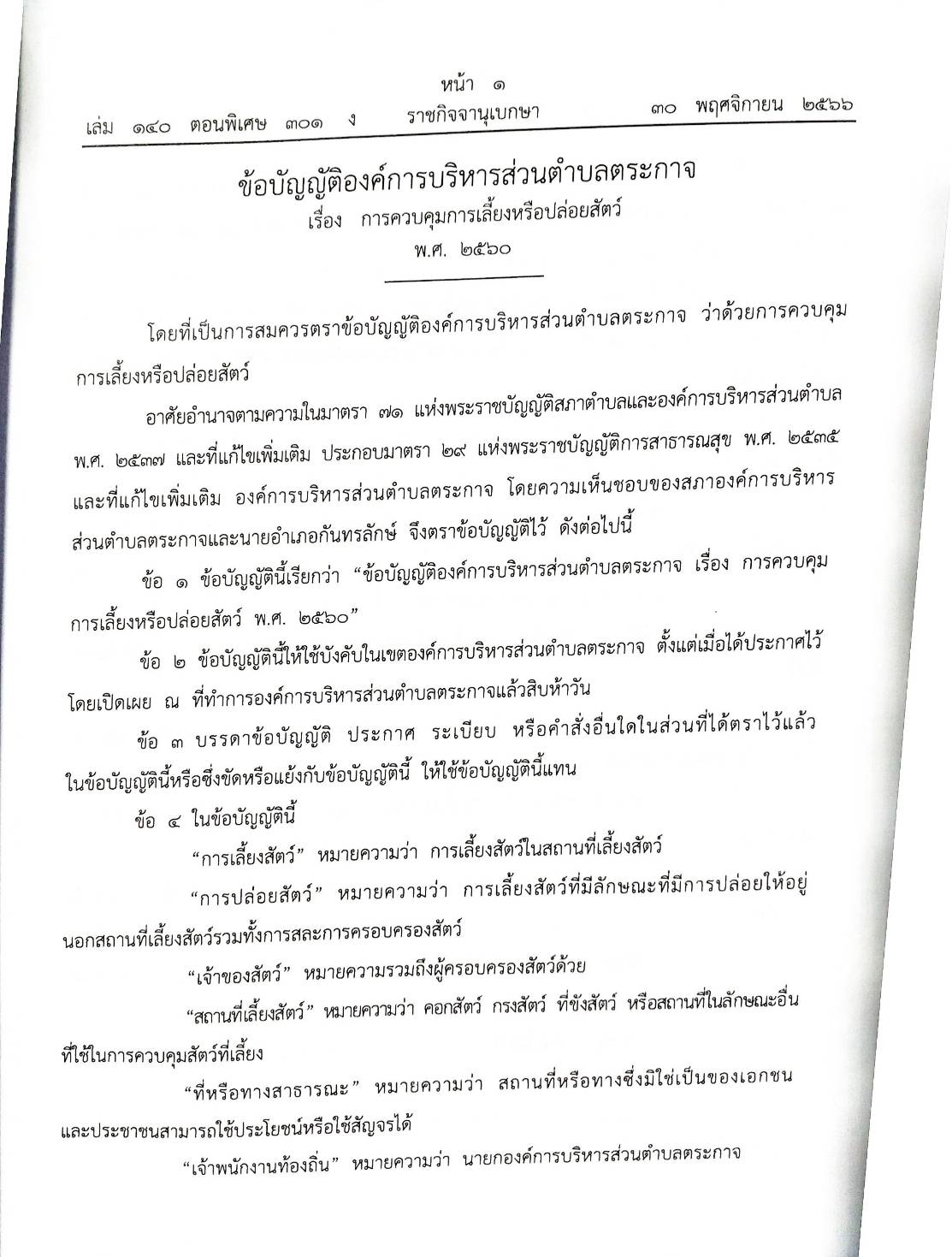 หน้า ๑
เล่ม ๑๔๐ ตอนพิเศษ ๓๐๑ ง ราชกิจจานุเบกษา ๓๐ พฤศจิกายน ๒๕๖๖

ข้อบัญญัติองค์การบริหารส่วนตำบลตระกาจ
เรื่อง การควบคุมการเลี้ยงหรือปล่อยสัตว์
พ.ศ. ๒๕๖๐

โดยที่เป็นการสมควรตราข้อบัญญัติองค์การบริหารส่วนตำบลตระกาจ ว่าด้วยการควบคุมการเลี้ยงหรือปล่อยสัตว์

อาศัยอำนาจตามความในมาตรา ๗๑ แห่งพระราชบัญญัติสภาตำบลและองค์การบริหารส่วนตำบล พ.ศ. ๒๕๓๗ และที่แก้ไขเพิ่มเติม ประกอบมาตรา ๒๙ แห่งพระราชบัญญัติการสาธารณสุข พ.ศ. ๒๕๓๕ และที่แก้ไขเพิ่มเติม องค์การบริหารส่วนตำบลตระกาจ โดยความเห็นชอบของสภาองค์การบริหารส่วนตำบลตระกาจและนายอำเภอกันทรลักษ์ จึงตราข้อบัญญัติไว้ ดังต่อไปนี้

ข้อ ๑ ข้อบัญญัตินี้เรียกว่า “ข้อบัญญัติองค์การบริหารส่วนตำบลตระกาจ เรื่อง การควบคุมการเลี้ยงหรือปล่อยสัตว์ พ.ศ. ๒๕๖๐”

ข้อ ๒ ข้อบัญญัตินี้ให้ใช้บังคับในเขตองค์การบริหารส่วนตำบลตระกาจ ตั้งแต่เมื่อได้ประกาศไว้โดยเปิดเผย ณ ที่ทำการองค์การบริหารส่วนตำบลตระกาจแล้วสิบห้าวัน

ข้อ ๓ บรรดาข้อบัญญัติ ประกาศ ระเบียบ หรือคำสั่งอื่นใดในส่วนที่ได้ตราไว้แล้วในข้อบัญญัตินี้หรือซึ่งขัดหรือแย้งกับข้อบัญญัตินี้ ให้ใช้ข้อบัญญัตินี้แทน

ข้อ ๔ ในข้อบัญญัตินี้

“การเลี้ยงสัตว์” หมายความว่า การเลี้ยงสัตว์ในสถานที่เลี้ยงสัตว์

“การปล่อยสัตว์” หมายความว่า การเลี้ยงสัตว์ที่มีลักษณะที่มีการปล่อยให้อยู่นอกสถานที่เลี้ยงสัตว์รวมทั้งการสละการครอบครองสัตว์

“เจ้าของสัตว์” หมายความรวมถึงผู้ครอบครองสัตว์ด้วย

“สถานที่เลี้ยงสัตว์” หมายความว่า คอกสัตว์ กรงสัตว์ ที่ขังสัตว์ หรือสถานที่ในลักษณะอื่นที่ใช้ในการควบคุมสัตว์ที่เลี้ยง

“ที่หรือทางสาธารณะ” หมายความว่า สถานที่หรือทางซึ่งมิใช่เป็นของเอกชนและประชาชนสามารถใช้ประโยชน์หรือใช้สัญจรได้

“เจ้าพนักงานท้องถิ่น” หมายความว่า นายกองค์การบริหารส่วนตำบลตระกาจ